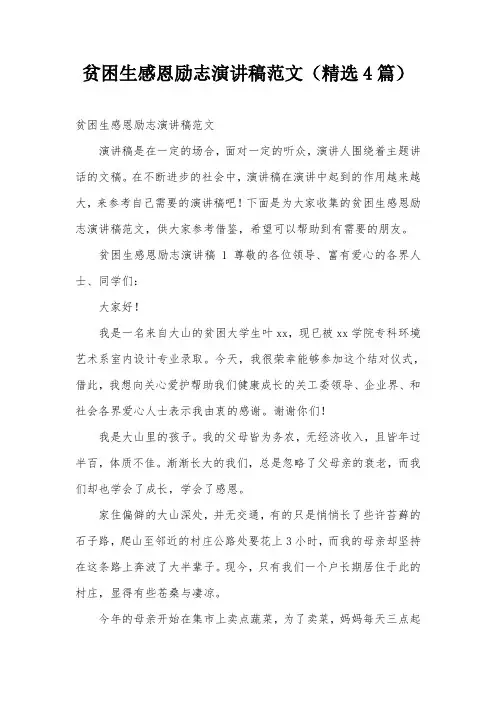 贫困生感恩励志演讲稿范文（精选4篇）

贫困生感恩励志演讲稿范文

演讲稿是在一定的场合，面对一定的听众，演讲人围绕着主题讲话的文稿。在不断进步的社会中，演讲稿在演讲中起到的作用越来越大，来参考自己需要的演讲稿吧！下面是为大家收集的贫困生感恩励志演讲稿范文，供大家参考借鉴，希望可以帮助到有需要的朋友。

贫困生感恩励志演讲稿 1 尊敬的各位领导、富有爱心的各界人士、同学们：

大家好！

我是一名来自大山的贫困大学生叶xx，现已被xx学院专科环境艺术系室内设计专业录取。今天，我很荣幸能够参加这个结对仪式，借此，我想向关心爱护帮助我们健康成长的关工委领导、企业界、和社会各界爱心人士表示我由衷的感谢。谢谢你们!

我是大山里的孩子。我的父母皆为务农，无经济收入，且皆年过半百，体质不佳。渐渐长大的我们，总是忽略了父母亲的衰老，而我们却也学会了成长，学会了感恩。

家住偏僻的大山深处，并无交通，有的只是悄悄长了些许苔藓的石子路，爬山至邻近的村庄公路处要花上3小时，而我的母亲却坚持在这条路上奔波了大半辈子。现今，只有我们一个户长期居住于此的村庄，显得有些苍桑与凄凉。

今年的母亲开始在集市上卖点蔬菜，为了卖菜，妈妈每天三点起